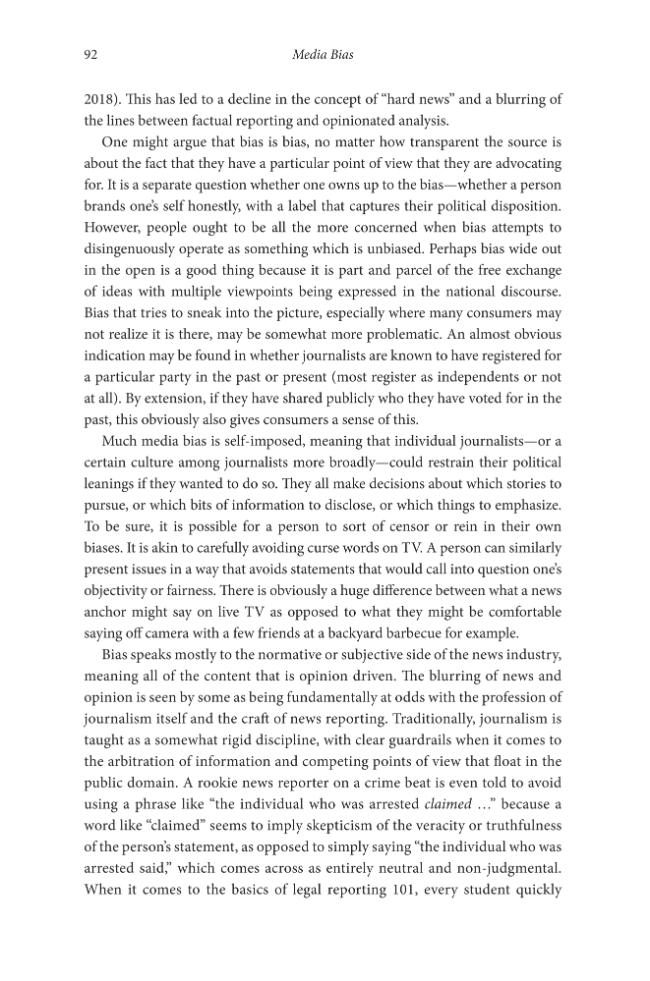 92 Media Bias

2018). This has led to a decline in the concept of "hard news" and a blurring of the lines between factual reporting and opinionated analysis.

One might argue that bias is bias, no matter how transparent the source is about the fact that they have a particular point of view that they are advocating for. It is a separate question whether one owns up to the bias—whether a person brands one's self honestly, with a label that captures their political disposition. However, people ought to be all the more concerned when bias attempts to disingenuously operate as something which is unbiased. Perhaps bias wide out in the open is a good thing because it is part and parcel of the free exchange of ideas with multiple viewpoints being expressed in the national discourse. Bias that tries to sneak into the picture, especially where many consumers may not realize it is there, may be somewhat more problematic. An almost obvious indication may be found in whether journalists are known to have registered for a particular party in the past or present (most register as independents or not at all). By extension, if they have shared publicly who they have voted for in the past, this obviously also gives consumers a sense of this.

Much media bias is self-imposed, meaning that individual journalists—or a certain culture among journalists more broadly—could restrain their political leanings if they wanted to do so. They all make decisions about which stories to pursue, or which bits of information to disclose, or which things to emphasize. To be sure, it is possible for a person to sort of censor or rein in their own biases. It is akin to carefully avoiding curse words on TV. A person can similarly present issues in a way that avoids statements that would call into question one's objectivity or fairness. There is obviously a huge difference between what a news anchor might say on live TV as opposed to what they might be comfortable saying off camera with a few friends at a backyard barbecue for example.

Bias speaks mostly to the normative or subjective side of the news industry, meaning all of the content that is opinion driven. The blurring of news and opinion is seen by some as being fundamentally at odds with the profession of journalism itself and the craft of news reporting. Traditionally, journalism is taught as a somewhat rigid discipline, with clear guardrails when it comes to the arbitration of information and competing points of view that float in the public domain. A rookie news reporter on a crime beat is even told to avoid using a phrase like "the individual who was arrested claimed ..." because a word like "claimed" seems to imply skepticism of the veracity or truthfulness of the person's statement, as opposed to simply saying "the individual who was arrested said," which comes across as entirely neutral and non-judgmental. When it comes to the basics of legal reporting 101, every student quickly